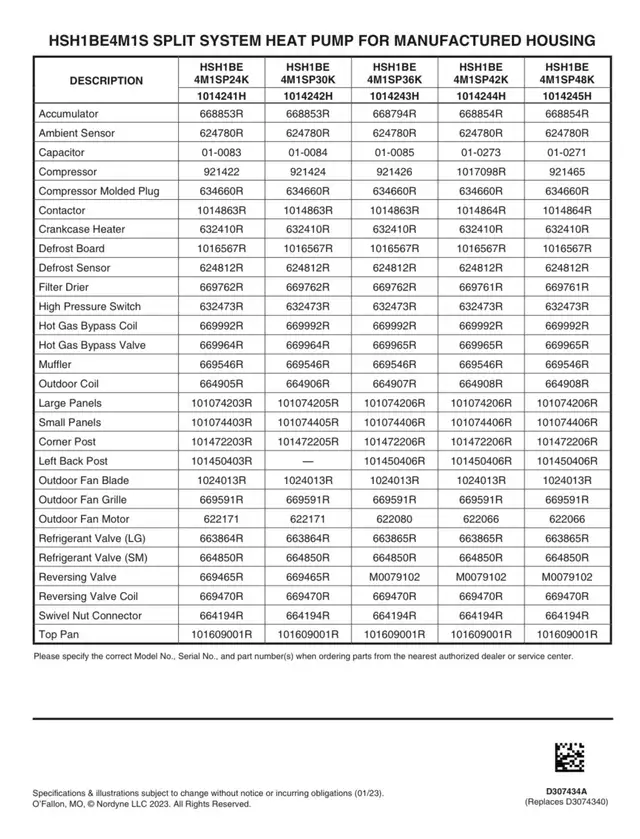 HSH1BE4M1S SPLIT SYSTEM HEAT PUMP FOR MANUFACTURED HOUSING

| DESCRIPTION | HSH1BE 4M1SP24K | HSH1BE 4M1SP30K | HSH1BE 4M1SP36K | HSH1BE 4M1SP42K | HSH1BE 4M1SP48K |
|---|---|---|---|---|---|
| | 1014241H | 1014242H | 1014243H | 1014244H | 1014245H |
| Accumulator | 668853R | 668853R | 668794R | 668854R | 668854R |
| Ambient Sensor | 624780R | 624780R | 624780R | 624780R | 624780R |
| Capacitor | 01-0083 | 01-0084 | 01-0085 | 01-0273 | 01-0271 |
| Compressor | 921422 | 921424 | 921426 | 1017098R | 921465 |
| Compressor Molded Plug | 634660R | 634660R | 634660R | 634660R | 634660R |
| Contactor | 1014863R | 1014863R | 1014863R | 1014864R | 1014864R |
| Crankcase Heater | 632410R | 632410R | 632410R | 632410R | 632410R |
| Defrost Board | 1016567R | 1016567R | 1016567R | 1016567R | 1016567R |
| Defrost Sensor | 624812R | 624812R | 624812R | 624812R | 624812R |
| Filter Drier | 669762R | 669762R | 669762R | 669761R | 669761R |
| High Pressure Switch | 632473R | 632473R | 632473R | 632473R | 632473R |
| Hot Gas Bypass Coil | 669992R | 669992R | 669992R | 669992R | 669992R |
| Hot Gas Bypass Valve | 669964R | 669964R | 669965R | 669965R | 669965R |
| Muffler | 669546R | 669546R | 669546R | 669546R | 669546R |
| Outdoor Coil | 664905R | 664906R | 664907R | 664908R | 664908R |
| Large Panels | 101074203R | 101074205R | 101074206R | 101074206R | 101074206R |
| Small Panels | 101074403R | 101074405R | 101074406R | 101074406R | 101074406R |
| Corner Post | 101472203R | 101472205R | 101472206R | 101472206R | 101472206R |
| Left Back Post | 101450403R | — | 101450406R | 101450406R | 101450406R |
| Outdoor Fan Blade | 1024013R | 1024013R | 1024013R | 1024013R | 1024013R |
| Outdoor Fan Grille | 669591R | 669591R | 669591R | 669591R | 669591R |
| Outdoor Fan Motor | 622171 | 622171 | 622080 | 622066 | 622066 |
| Refrigerant Valve (LG) | 663864R | 663864R | 663865R | 663865R | 663865R |
| Refrigerant Valve (SM) | 664850R | 664850R | 664850R | 664850R | 664850R |
| Reversing Valve | 669465R | 669465R | M0079102 | M0079102 | M0079102 |
| Reversing Valve Coil | 669470R | 669470R | 669470R | 669470R | 669470R |
| Swivel Nut Connector | 664194R | 664194R | 664194R | 664194R | 664194R |
| Top Pan | 101609001R | 101609001R | 101609001R | 101609001R | 101609001R |

Please specify the correct Model No., Serial No., and part number(s) when ordering parts from the nearest authorized dealer or service center.

Specifications & illustrations subject to change without notice or incurring obligations (01/23).
O'Fallon, MO, © Nordyne LLC 2023. All Rights Reserved.

D307434A
(Replaces D3074340)